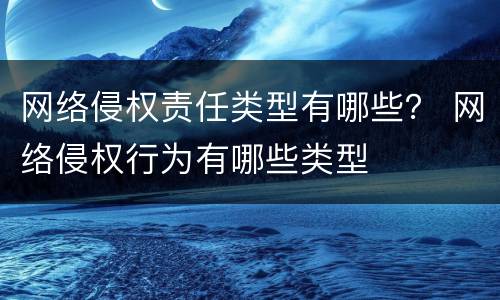 网络侵权责任类型有哪些？ 网络侵权行为有哪些类型